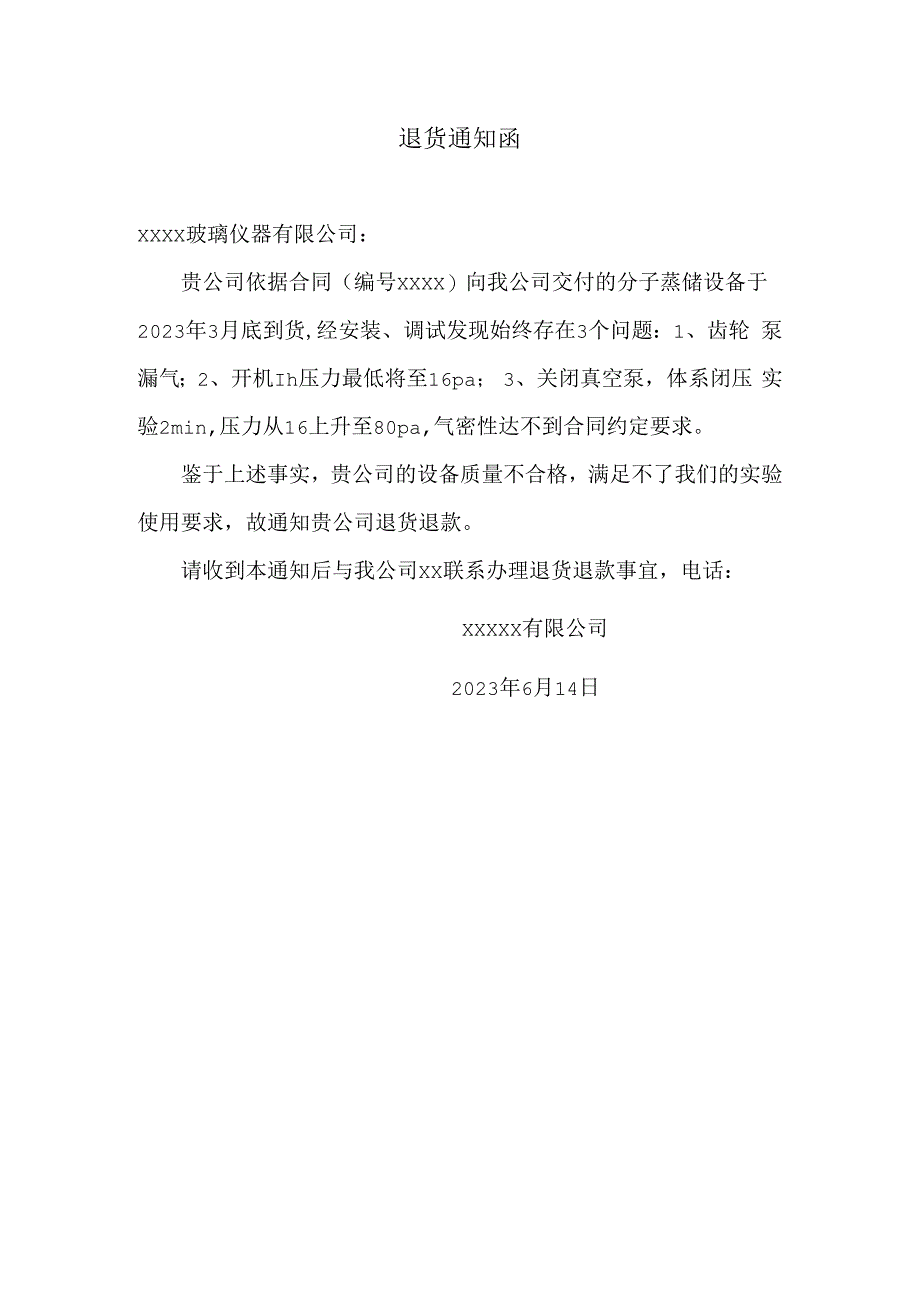 退货通知函

xxxx玻璃仪器有限公司：

贵公司依据合同（编号xxxx）向我公司交付的分子蒸储设备于2023年3月底到货,经安装、调试发现始终存在3个问题：1、齿轮 泵漏气；2、开机Ih压力最低将至16pa； 3、关闭真空泵，体系闭压 实验2min,压力从16上升至80pa,气密性达不到合同约定要求。

鉴于上述事实，贵公司的设备质量不合格，满足不了我们的实验使用要求，故通知贵公司退货退款。

请收到本通知后与我公司xx联系办理退货退款事宜，电话：

xxxxx有限公司

2023年6月14日